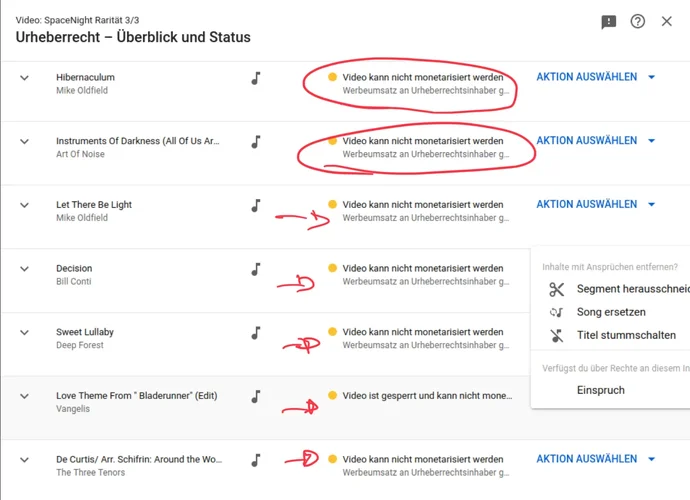 Video: SpaceNight Rarität 3/3
Urheberrecht – Überblick und Status

Hibernaculum
Mike Oldfield
Video kann nicht monetarisiert werden
Werbeumsatz an Urheberrechtsinhaber g...
AKTION AUSWÄHLEN

Instruments Of Darkness (All Of Us Ar...
Art Of Noise
Video kann nicht monetarisiert werden
Werbeumsatz an Urheberrechtsinhaber g...
AKTION AUSWÄHLEN

Let There Be Light
Mike Oldfield
Video kann nicht monetarisiert werden
Werbeumsatz an Urheberrechtsinhaber g...
AKTION AUSWÄHLEN

Decision
Bill Conti
Video kann nicht monetarisiert werden
Werbeumsatz an Urheberrechtsinhaber g...

Sweet Lullaby
Deep Forest
Video kann nicht monetarisiert werden
Werbeumsatz an Urheberrechtsinhaber g...

Love Theme From " Bladerunner" (Edit)
Vangelis
Video ist gesperrt und kann nicht mone...

De Curtis/ Arr. Schifrin: Around the Wo...
The Three Tenors
Video kann nicht monetarisiert werden
Werbeumsatz an Urheberrechtsinhaber g...
AKTION AUSWÄHLEN

Inhalte mit Ansprüchen entfernen?
Segment herausschneid
Song ersetzen
Titel stummschalten
Verfügst du über Rechte an diesem In
Einspruch